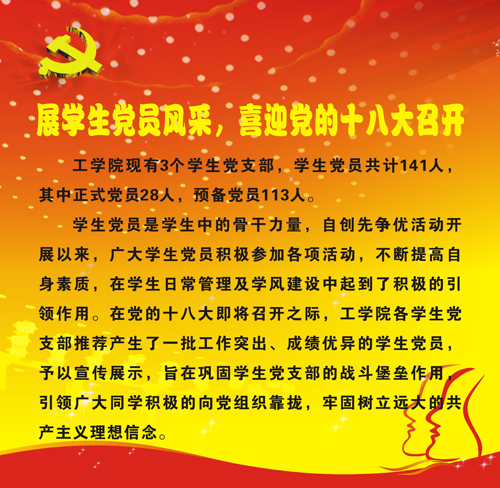 展学生党员风采，喜迎党的十八大召开

工学院现有3个学生党支部，学生党员共计141人，其中正式党员28人，预备党员113人。

学生党员是学生中的骨干力量，自创先争优活动开展以来，广大学生党员积极参加各项活动，不断提高自身素质，在学生日常管理及学风建设中起到了积极的引领作用。在党的十八大即将召开之际，工学院各学生党支部推荐产生了一批工作突出、成绩优异的学生党员，予以宣传展示，旨在巩固学生党支部的战斗堡垒作用，引领广大同学积极的向党组织靠拢，牢固树立远大的共产主义理想信念。